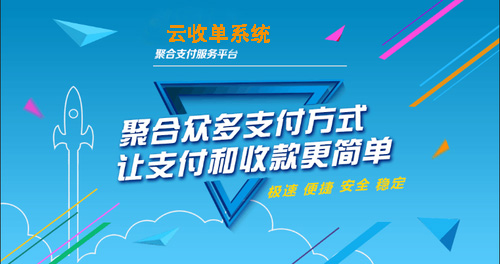 云收单系统
聚合支付服务平台

聚合众多支付方式
让支付和收款更简单

极速 便捷 安全 稳定